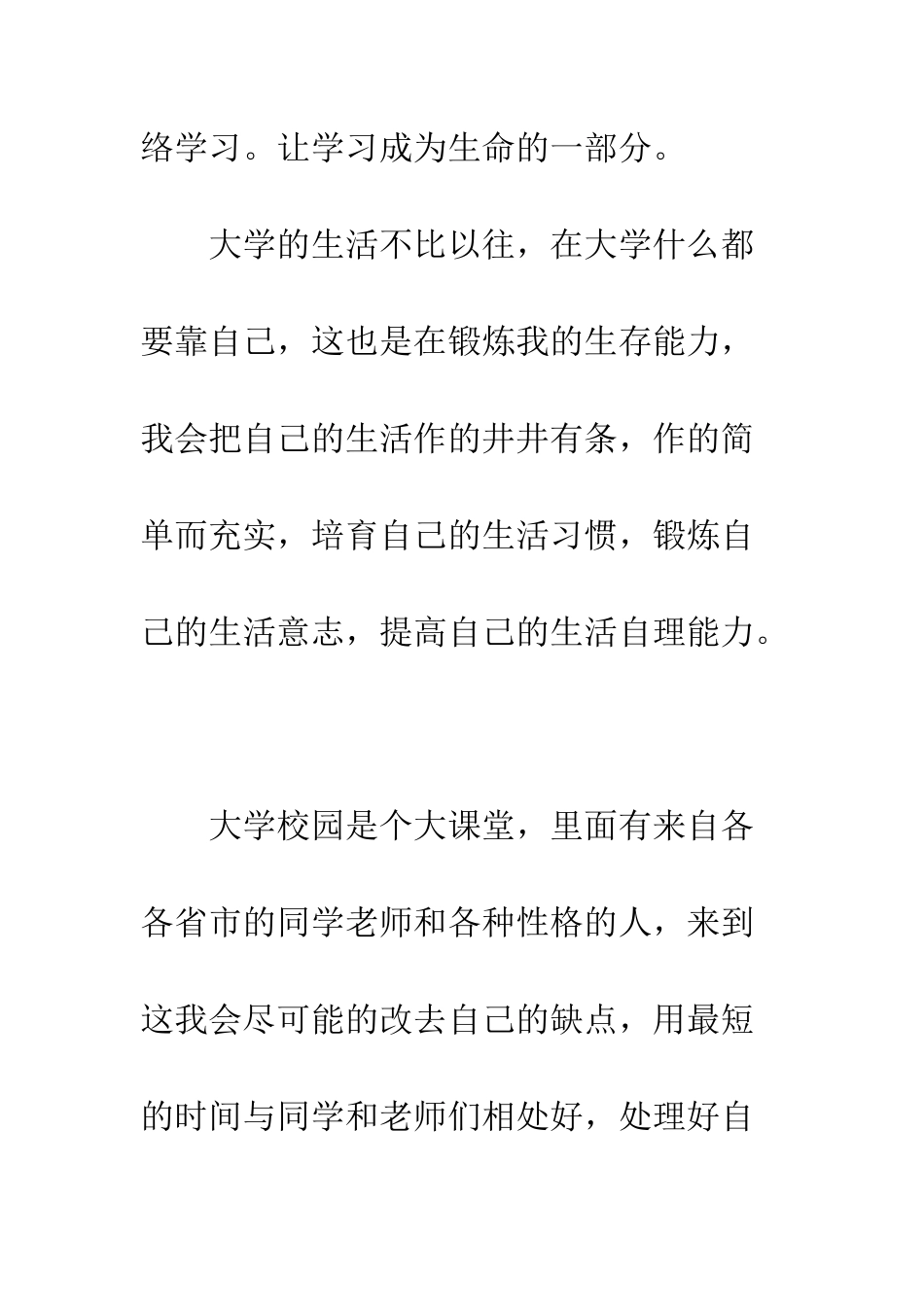 络学习。让学习成为生命的一部分。

大学的生活不比以往，在大学什么都要靠自己，这也是在锻炼我的生存能力，我会把自己的生活作的井井有条，作的简单而充实，培育自己的生活习惯，锻炼自己的生活意志，提高自己的生活自理能力。

大学校园是个大课堂，里面有来自各各省市的同学老师和各种性格的人，来到这我会尽可能的改去自己的缺点，用最短的时间与同学和老师们相处好，处理好自